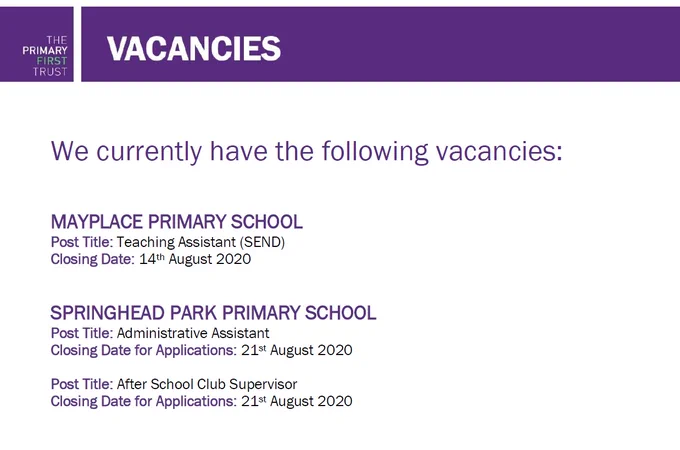 THE PRIMARY FIRST TRUST

VACANCIES

We currently have the following vacancies:

MAYPLACE PRIMARY SCHOOL
Post Title: Teaching Assistant (SEND)
Closing Date: 14th August 2020

SPRINGHEAD PARK PRIMARY SCHOOL
Post Title: Administrative Assistant
Closing Date for Applications: 21st August 2020

Post Title: After School Club Supervisor
Closing Date for Applications: 21st August 2020